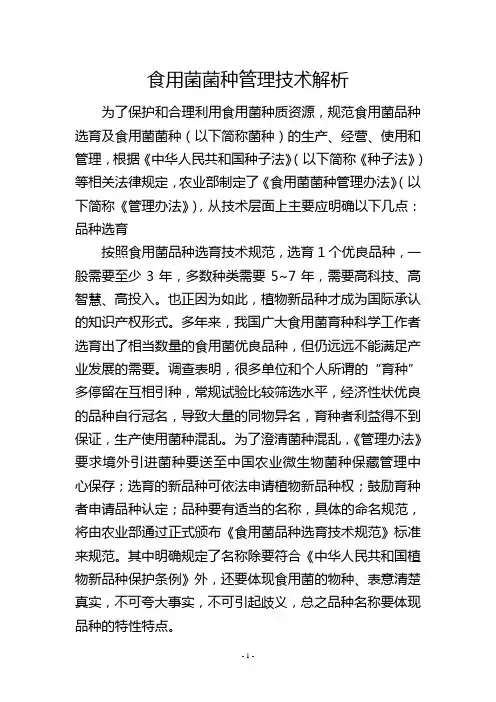 食用菌菌种管理技术解析

为了保护和合理利用食用菌种质资源，规范食用菌品种选育及食用菌菌种（以下简称菌种）的生产、经营、使用和管理，根据《中华人民共和国种子法》（以下简称《种子法》）等相关法律规定，农业部制定了《食用菌菌种管理办法》（以下简称《管理办法》），从技术层面上主要应明确以下几点：
品种选育

按照食用菌品种选育技术规范，选育 1 个优良品种，一般需要至少 3 年，多数种类需要 5~7 年，需要高科技、高智慧、高投入。也正因为如此，植物新品种才成为国际承认的知识产权形式。多年来，我国广大食用菌育种科学工作者选育出了相当数量的食用菌优良品种，但仍远远不能满足产业发展的需要。调查表明，很多单位和个人所谓的“育种”多停留在互相引种，常规试验比较筛选水平，经济性状优良的品种自行冠名，导致大量的同物异名，育种者利益得不到保证，生产使用菌种混乱。为了澄清菌种混乱，《管理办法》要求境外引进菌种要送至中国农业微生物菌种保藏管理中心保存；选育的新品种可依法申请植物新品种权；鼓励育种者申请品种认定；品种要有适当的名称，具体的命名规范，将由农业部通过正式颁布《食用菌品种选育技术规范》标准来规范。其中明确规定了名称除要符合《中华人民共和国植物新品种保护条例》外，还要体现食用菌的物种、表意清楚真实，不可夸大事实，不可引起歧义，总之品种名称要体现品种的特性特点。

- 1 -